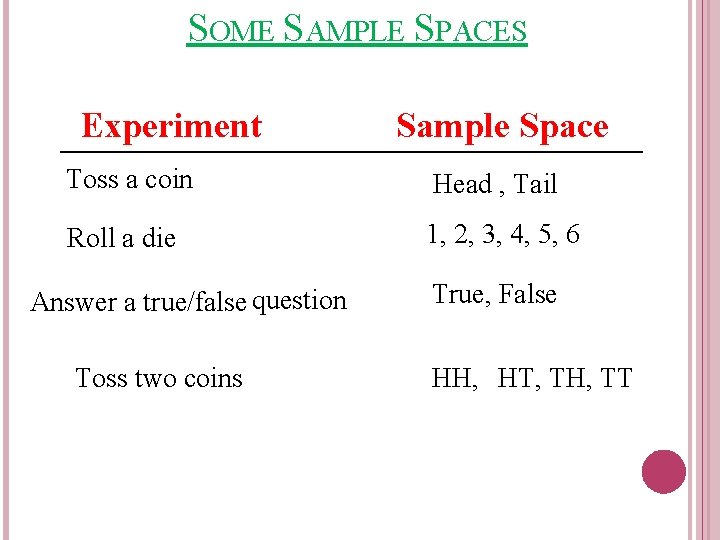 SOME SAMPLE SPACES

| Experiment | Sample Space |
|---|---|
| Toss a coin | Head , Tail |
| Roll a die | 1, 2, 3, 4, 5, 6 |
| Answer a true/false question | True, False |
| Toss two coins | HH, HT, TH, TT |